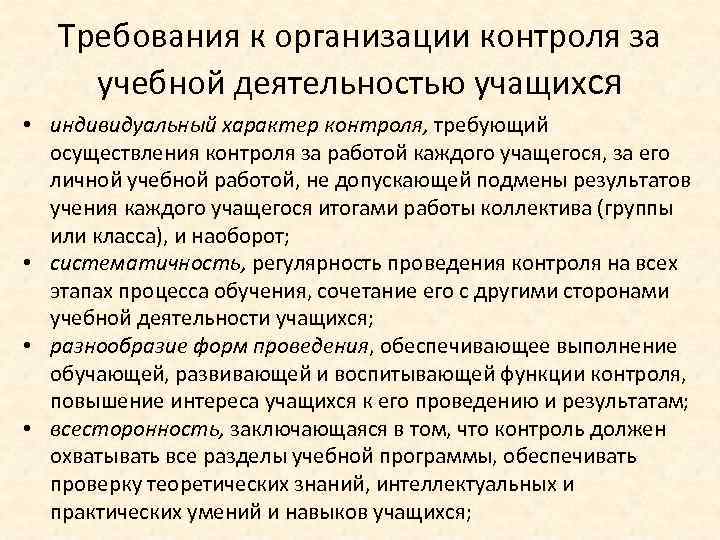 Требования к организации контроля за учебной деятельностью учащихся

• индивидуальный характер контроля, требующий осуществления контроля за работой каждого учащегося, за его личной учебной работой, не допускающей подмены результатов учения каждого учащегося итогами работы коллектива (группы или класса), и наоборот;
• систематичность, регулярность проведения контроля на всех этапах процесса обучения, сочетание его с другими сторонами учебной деятельности учащихся;
• разнообразие форм проведения, обеспечивающее выполнение обучающей, развивающей и воспитывающей функции контроля, повышение интереса учащихся к его проведению и результатам;
• всесторонность, заключающаяся в том, что контроль должен охватывать все разделы учебной программы, обеспечивать проверку теоретических знаний, интеллектуальных и практических умений и навыков учащихся;